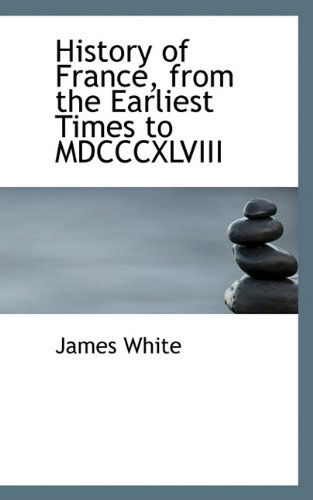 History of France, from the Earliest Times to MDCCCXLVIII

James White